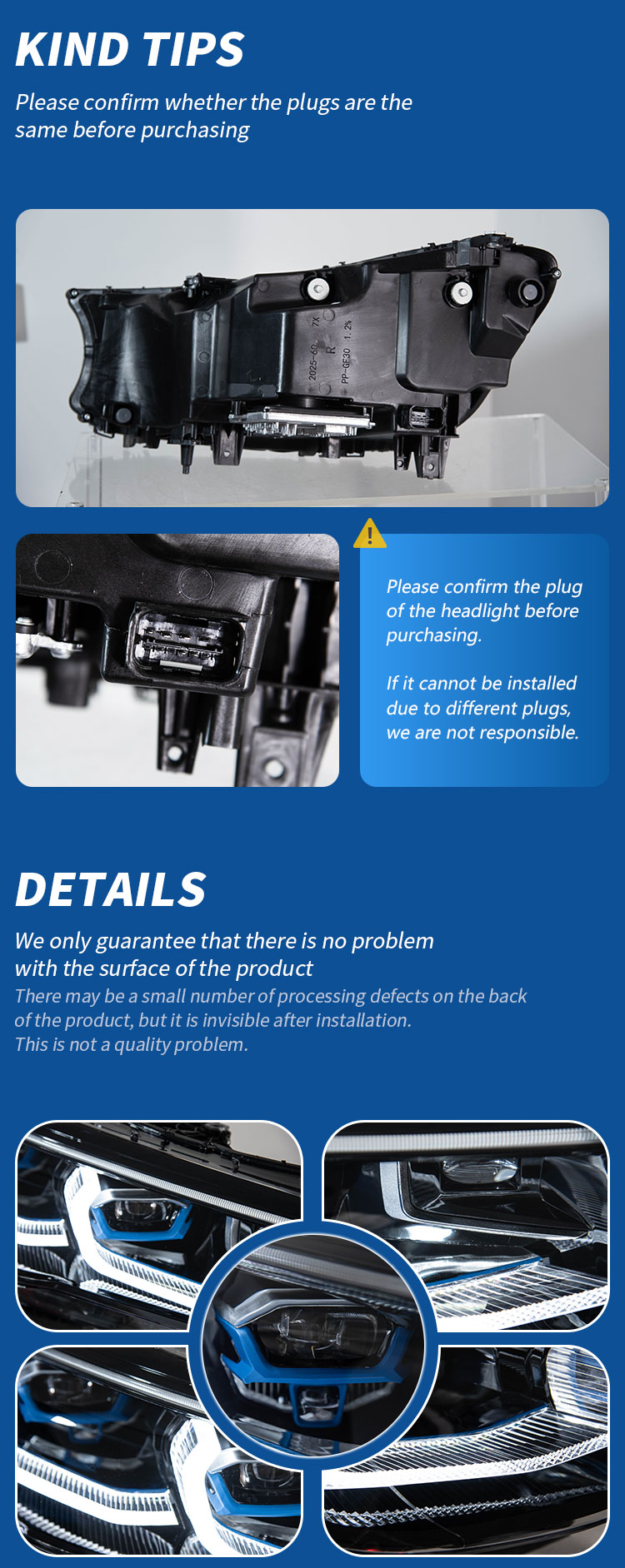 KIND TIPS

Please confirm whether the plugs are the same before purchasing

Please confirm the plug of the headlight before purchasing.

If it cannot be installed due to different plugs, we are not responsible.

DETAILS

We only guarantee that there is no problem with the surface of the product

There may be a small number of processing defects on the back of the product, but it is invisible after installation. This is not a quality problem.